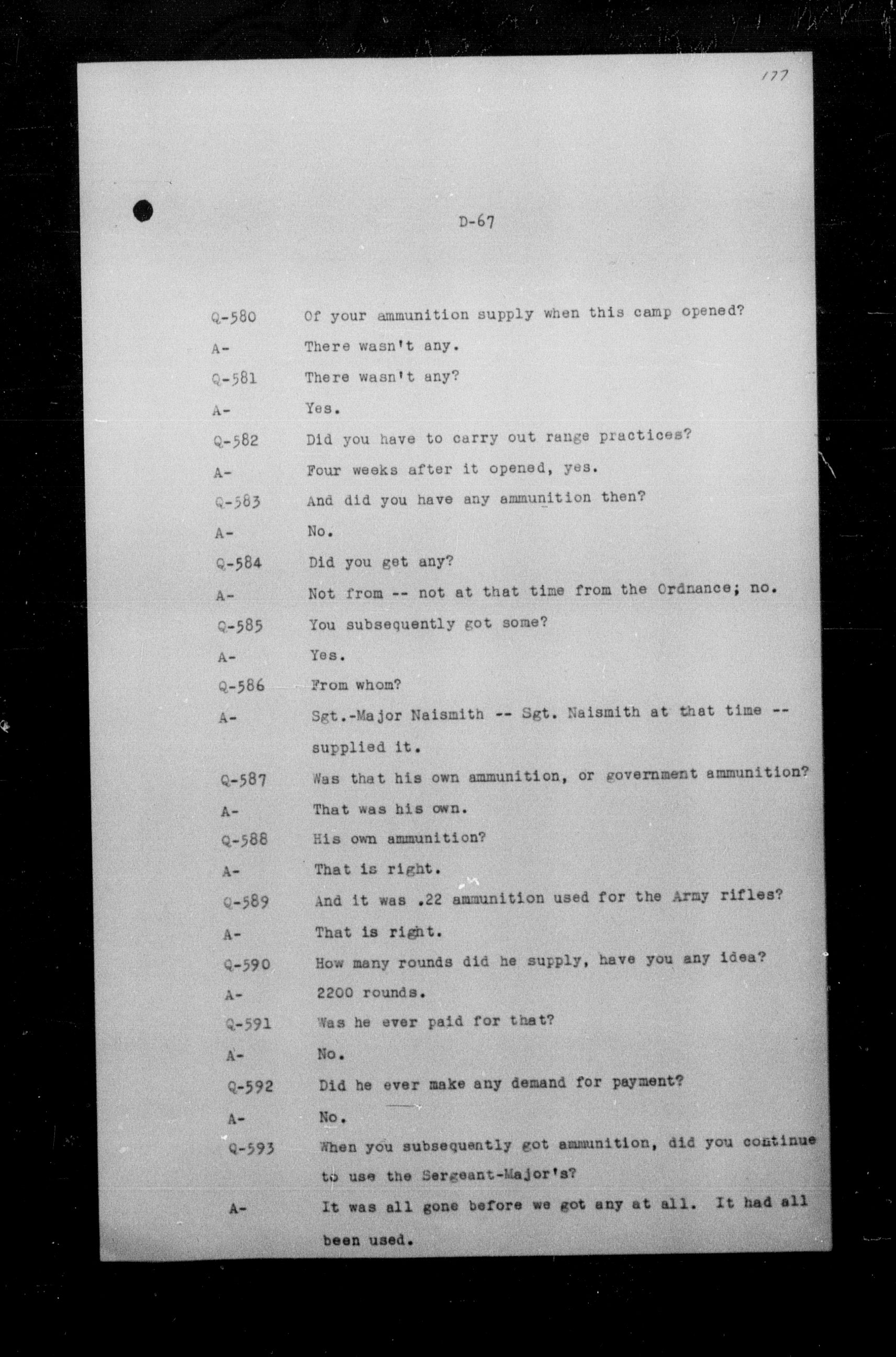 177

D-67

Q-580 Of your ammunition supply when this camp opened?

A- There wasn't any.

Q-581 There wasn't any?

A- Yes.

Q-582 Did you have to carry out range practices?

A- Four weeks after it opened, yes.

Q-583 And did you have any ammunition then?

A- No.

Q-584 Did you get any?

A- Not from -- not at that time from the Ordnance; no.

Q-585 You subsequently got some?

A- Yes.

Q-586 From whom?

A- Sgt.-Major Naismith -- Sgt. Naismith at that time -- supplied it.

Q-587 Was that his own ammunition, or government ammunition?

A- That was his own.

Q-588 His own ammunition?

A- That is right.

Q-589 And it was .22 ammunition used for the Army rifles?

A- That is right.

Q-590 How many rounds did he supply, have you any idea?

A- 2200 rounds.

Q-591 Was he ever paid for that?

A- No.

Q-592 Did he ever make any demand for payment?

A- No.

Q-593 When you subsequently got ammunition, did you continue to use the Sergeant-Major's?

A- It was all gone before we got any at all. It had all been used.